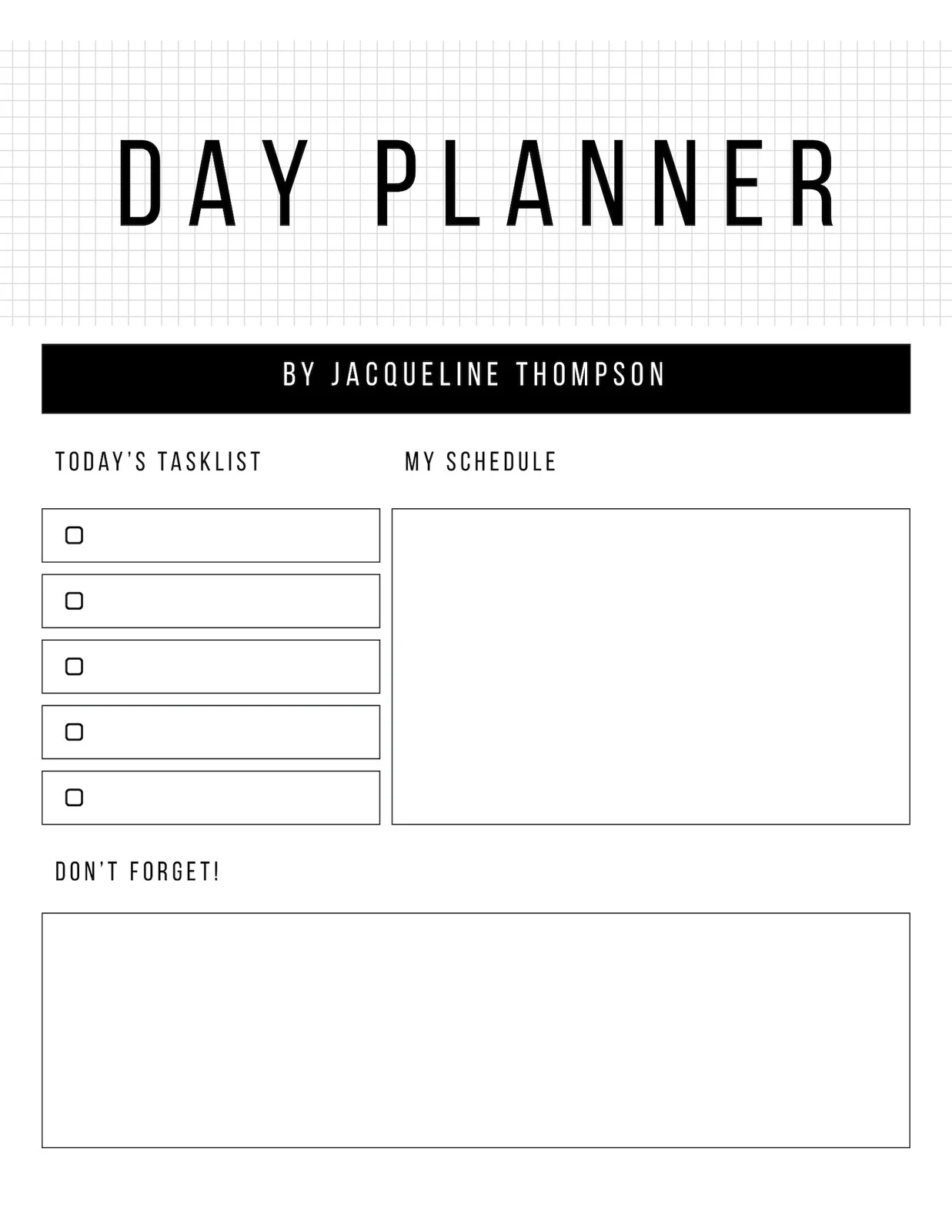 DAY PLANNER

BY JACQUELINE THOMPSON

TODAY'S TASKLIST

MY SCHEDULE

DON'T FORGET!